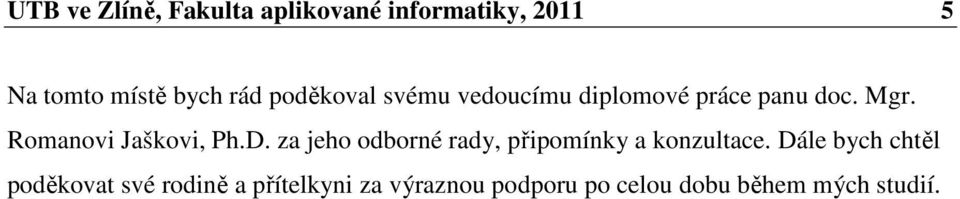 UTB ve Zlíně, Fakulta aplikované informatiky, 2011 5

Na tomto místě bych rád poděkoval svému vedoucímu diplomové práce panu doc. Mgr. Romanovi Jaškovi, Ph.D. za jeho odborné rady, připomínky a konzultace. Dále bych chtěl poděkovat své rodině a přítelkyni za výraznou podporu po celou dobu během mých studií.